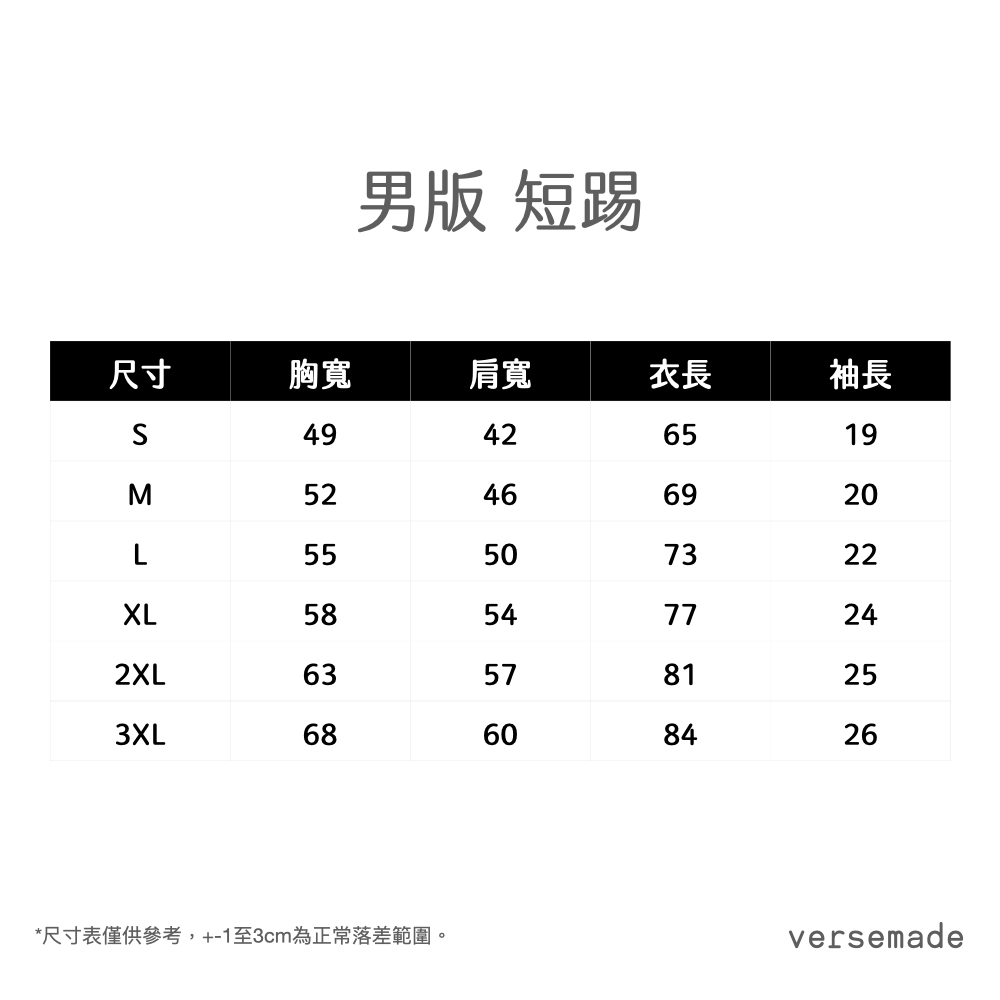 男版 短踢

| 尺寸 | 胸寬 | 肩寬 | 衣長 | 袖長 |
|---|---|---|---|---|
| S | 49 | 42 | 65 | 19 |
| M | 52 | 46 | 69 | 20 |
| L | 55 | 50 | 73 | 22 |
| XL | 58 | 54 | 77 | 24 |
| 2XL | 63 | 57 | 81 | 25 |
| 3XL | 68 | 60 | 84 | 26 |

*尺寸表僅供參考，+-1至3cm為正常落差範圍。

versemade